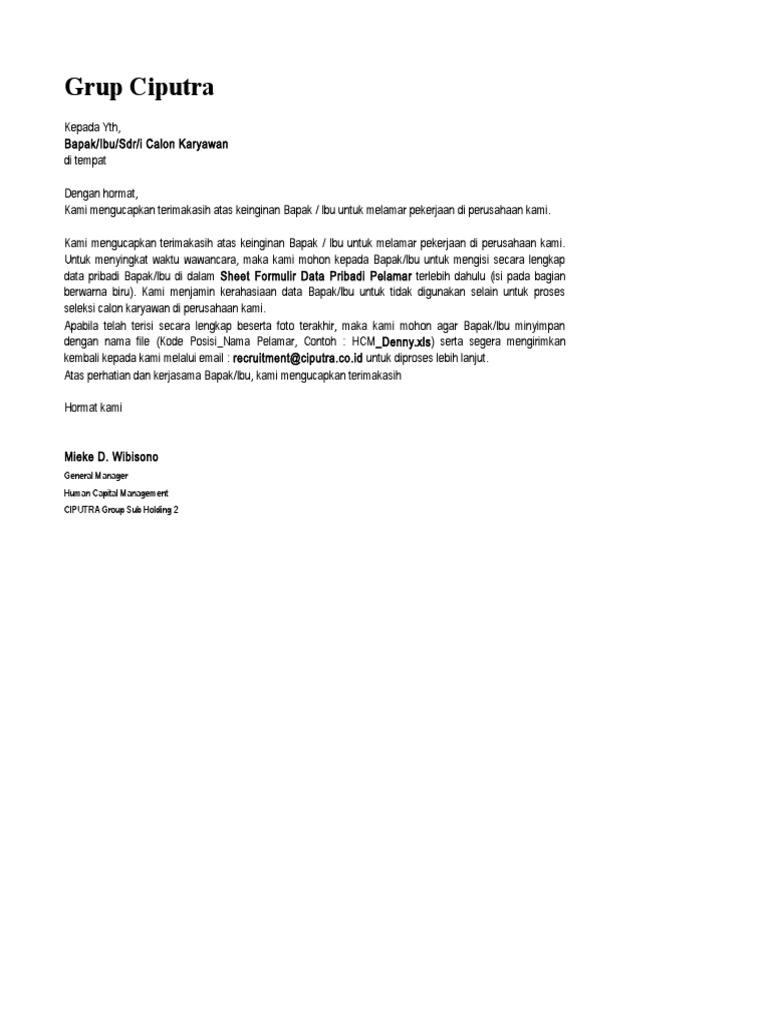 Grup Ciputra

Kepada Yth,
Bapak/Ibu/Sdr/i Calon Karyawan
di tempat

Dengan hormat,
Kami mengucapkan terimakasih atas keinginan Bapak / Ibu untuk melamar pekerjaan di perusahaan kami.

Kami mengucapkan terimakasih atas keinginan Bapak / Ibu untuk melamar pekerjaan di perusahaan kami. Untuk menyingkat waktu wawancara, maka kami mohon kepada Bapak/Ibu untuk mengisi secara lengkap data pribadi Bapak/Ibu di dalam Sheet Formulir Data Pribadi Pelamar terlebih dahulu (isi pada bagian berwarna biru). Kami menjamin kerahasiaan data Bapak/Ibu untuk tidak digunakan selain untuk proses seleksi calon karyawan di perusahaan kami.
Apabila telah terisi secara lengkap beserta foto terakhir, maka kami mohon agar Bapak/Ibu minyimpan dengan nama file (Kode Posisi_Nama Pelamar, Contoh : HCM_Denny.xls) serta segera mengirimkan kembali kepada kami melalui email : recruitment@ciputra.co.id untuk diproses lebih lanjut.
Atas perhatian dan kerjasama Bapak/Ibu, kami mengucapkan terimakasih

Hormat kami

Mieke D. Wibisono
General Manager
Human Capital Management
CIPUTRA Group Sub Holding 2